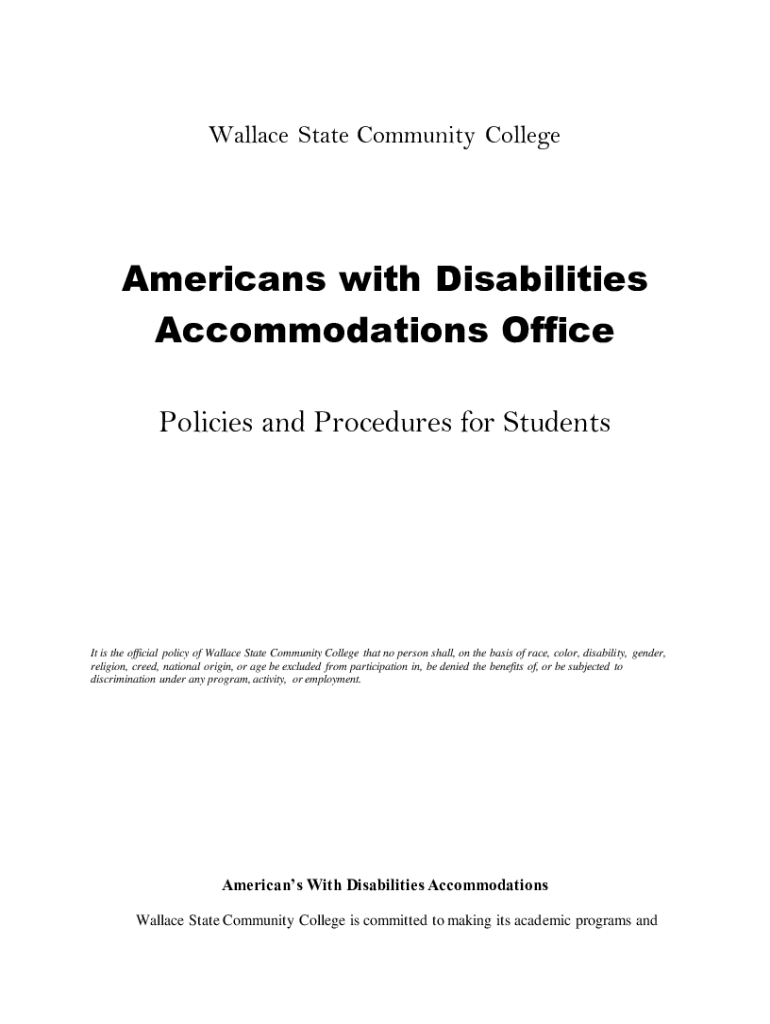 Wallace State Community College

Americans with Disabilities Accommodations Office

Policies and Procedures for Students

It is the official policy of Wallace State Community College that no person shall, on the basis of race, color, disability, gender, religion, creed, national origin, or age be excluded from participation in, be denied the benefits of, or be subjected to discrimination under any program, activity, or employment.

American's With Disabilities Accommodations

Wallace State Community College is committed to making its academic programs and